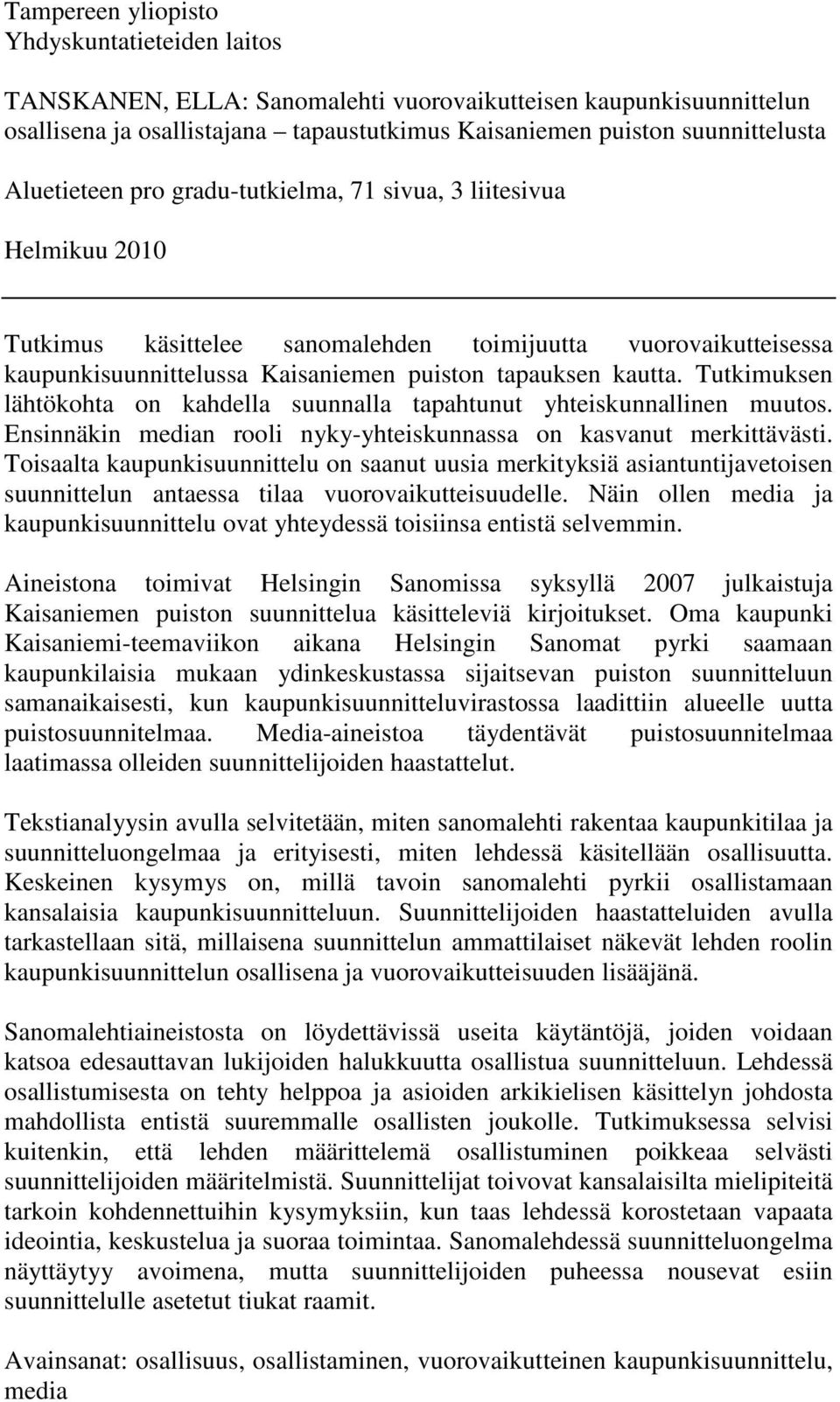 Tampereen yliopisto
Yhdyskuntatieteiden laitos

TANSKANEN, ELLA: Sanomalehti vuorovaikutteisen kaupunkisuunnittelun osallisena ja osallistajana – tapaustutkimus Kaisaniemen puiston suunnittelusta

Aluetieteen pro gradu-tutkielma, 71 sivua, 3 liitesivua

Helmikuu 2010

Tutkimus käsittelee sanomalehden toimijuutta vuorovaikutteisessa kaupunkisuunnittelussa Kaisaniemen puiston tapauksen kautta. Tutkimuksen lähtökohta on kahdella suunnalla tapahtunut yhteiskunnallinen muutos. Ensinnäkin median rooli nyky-yhteiskunnassa on kasvanut merkittävästi. Toisaalta kaupunkisuunnittelu on saanut uusia merkityksiä asiantuntijavetoisen suunnittelun antaessa tilaa vuorovaikutteisuudelle. Näin ollen media ja kaupunkisuunnittelu ovat yhteydessä toisiinsa entistä selvemmin.

Aineistona toimivat Helsingin Sanomissa syksyllä 2007 julkaistuja Kaisaniemen puiston suunnittelua käsitteleviä kirjoitukset. Oma kaupunki Kaisaniemi-teemaviikon aikana Helsingin Sanomat pyrki saamaan kaupunkilaisia mukaan ydinkeskustassa sijaitsevan puiston suunnitteluun samanaikaisesti, kun kaupunkisuunnitteluvirastossa laadittiin alueelle uutta puistosuunnitelmaa. Media-aineistoa täydentävät puistosuunnitelmaa laatimassa olleiden suunnittelijoiden haastattelut.

Tekstianalyysin avulla selvitetään, miten sanomalehti rakentaa kaupunkitilaa ja suunnitteluongelmaa ja erityisesti, miten lehdessä käsitellään osallisuutta. Keskeinen kysymys on, millä tavoin sanomalehti pyrkii osallistamaan kansalaisia kaupunkisuunnitteluun. Suunnittelijoiden haastatteluiden avulla tarkastellaan sitä, millaisena suunnittelun ammattilaiset näkevät lehden roolin kaupunkisuunnittelun osallisena ja vuorovaikutteisuuden lisääjänä.

Sanomalehtiaineistosta on löydettävissä useita käytäntöjä, joiden voidaan katsoa edesauttavan lukijoiden halukkuutta osallistua suunnitteluun. Lehdessä osallistumisesta on tehty helppoa ja asioiden arkikielisen käsittelyn johdosta mahdollista entistä suuremmalle osallisten joukolle. Tutkimuksessa selvisi kuitenkin, että lehden määrittelemä osallistuminen poikkeaa selvästi suunnittelijoiden määritelmistä. Suunnittelijat toivovat kansalaisilta mielipiteitä tarkoin kohdennettuihin kysymyksiin, kun taas lehdessä korostetaan vapaata ideointia, keskustelua ja suoraa toimintaa. Sanomalehdessä suunnitteluongelma näyttäytyy avoimena, mutta suunnittelijoiden puheessa nousevat esiin suunnittelulle asetetut tiukat raamit.

Avainsanat: osallisuus, osallistaminen, vuorovaikutteinen kaupunkisuunnittelu, media